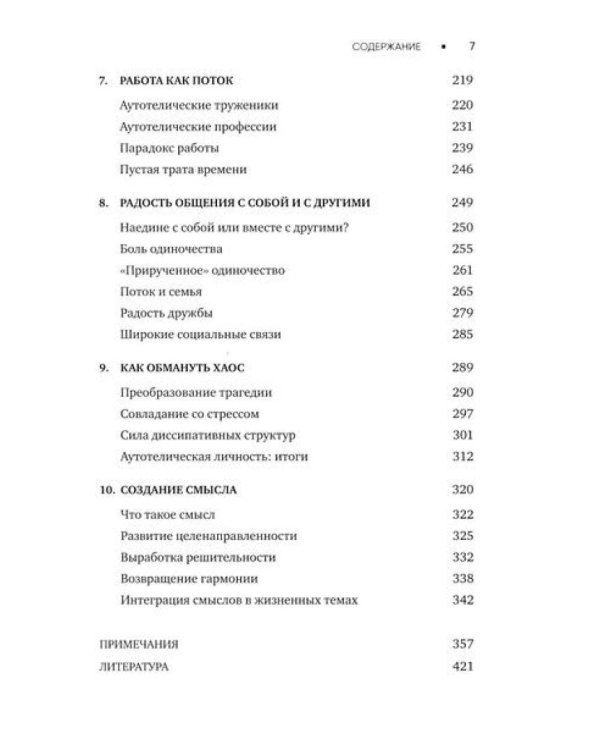 СОДЕРЖАНИЕ ▪ 7

7. РАБОТА КАК ПОТОК 219

Аутотелические труженики 220

Аутотелические профессии 231

Парадокс работы 239

Пустая трата времени 246

8. РАДОСТЬ ОБЩЕНИЯ С СОБОЙ И С ДРУГИМИ 249

Наедине с собой или вместе с другими? 250

Боль одиночества 255

«Прирученное» одиночество 261

Поток и семья 265

Радость дружбы 279

Широкие социальные связи 285

9. КАК ОБМАНУТЬ ХАОС 289

Преобразование трагедии 290

Совладание со стрессом 297

Сила диссипативных структур 301

Аутотелическая личность: итоги 312

10. СОЗДАНИЕ СМЫСЛА 320

Что такое смысл 322

Развитие целенаправленности 325

Выработка решительности 332

Возвращение гармонии 338

Интеграция смыслов в жизненных темах 342

ПРИМЕЧАНИЯ 357

ЛИТЕРАТУРА 421